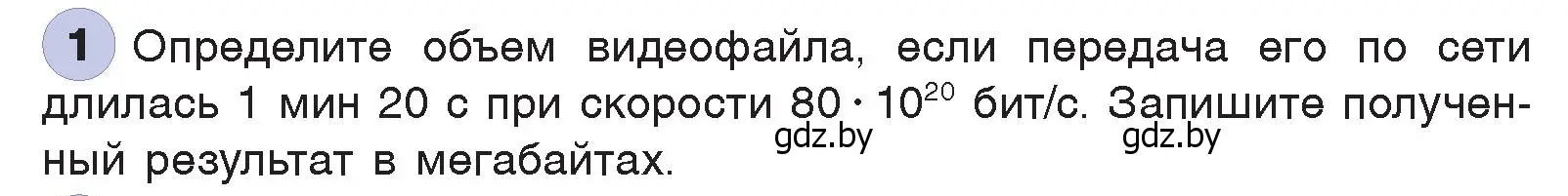 1 Определите объем видеофайла, если передача его по сети длилась 1 мин 20 с при скорости $80 \cdot 10^{20}$ бит/с. Запишите полученный результат в мегабайтах.

gdz.by gdz.by